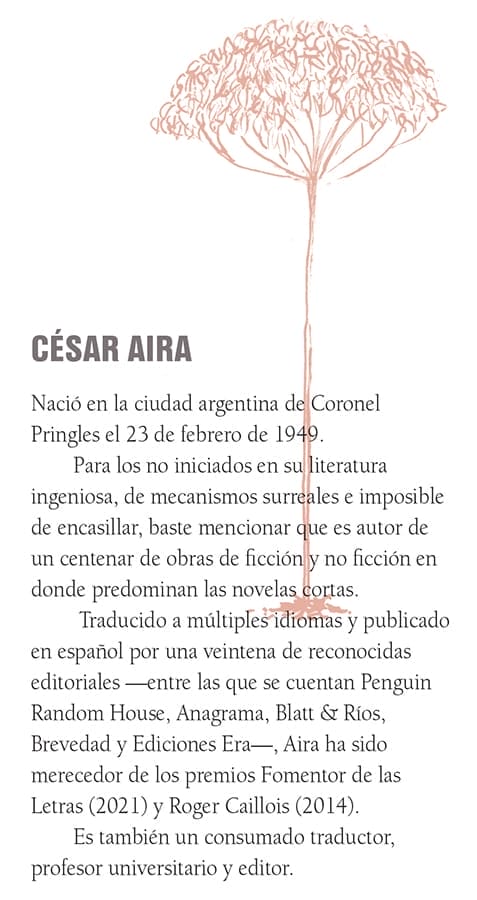 CÉSAR AIRA

Nació en la ciudad argentina de Coronel Pringles el 23 de febrero de 1949.

Para los no iniciados en su literatura ingeniosa, de mecanismos surreales e imposible de encasillar, baste mencionar que es autor de un centenar de obras de ficción y no ficción en donde predominan las novelas cortas.

Traducido a múltiples idiomas y publicado en español por una veintena de reconocidas editoriales —entre las que se cuentan Penguin Random House, Anagrama, Blatt & Ríos, Brevedad y Ediciones Era—, Aira ha sido merecedor de los premios Fomentor de las Letras (2021) y Roger Caillois (2014).

Es también un consumado traductor, profesor universitario y editor.